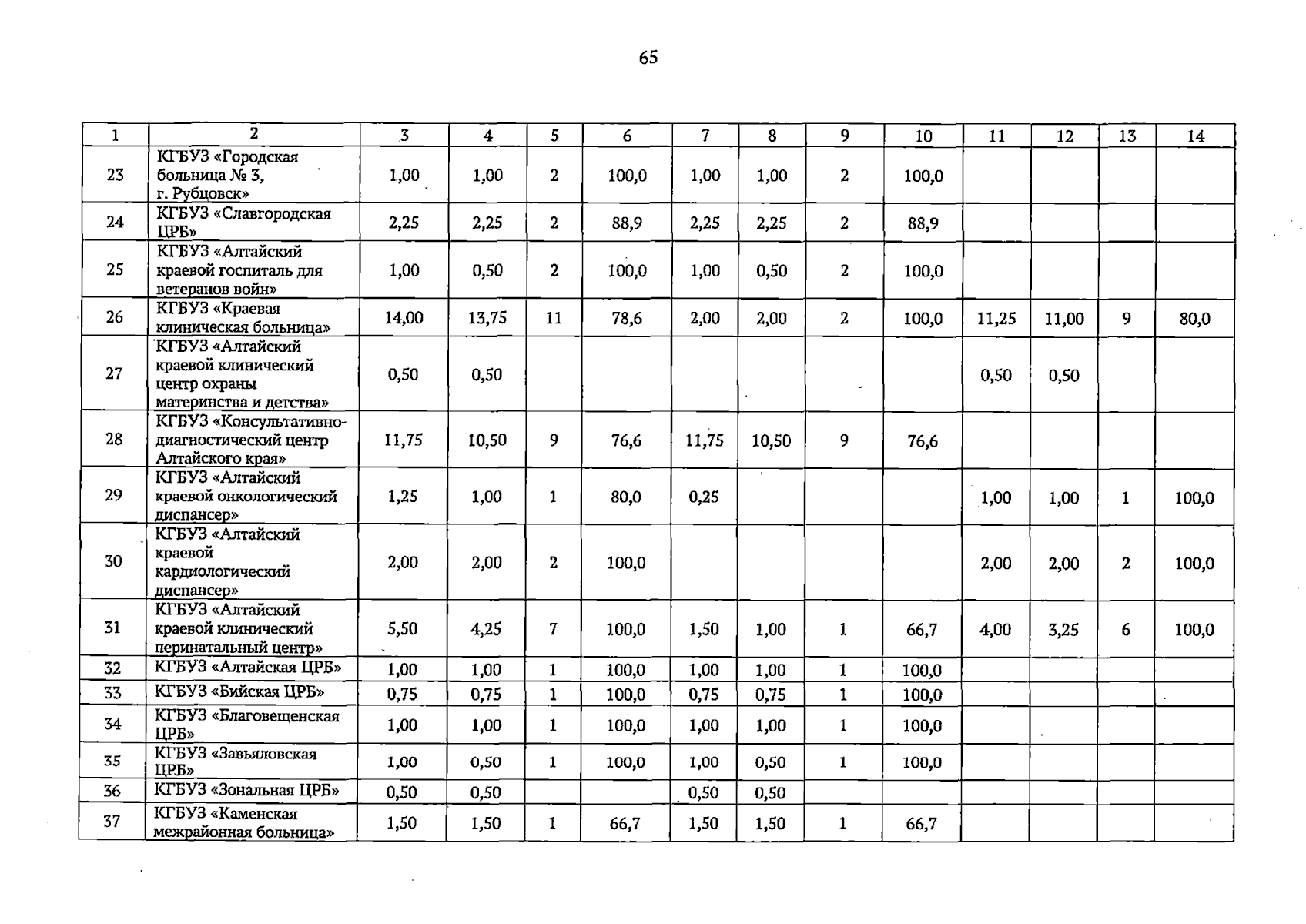 65

| 1 | 2 | 3 | 4 | 5 | 6 | 7 | 8 | 9 | 10 | 11 | 12 | 13 | 14 |
|---|---|---|---|---|---|---|---|---|---|---|---|---|---|
| 23 | КГБУЗ «Городская больница № 3, г. Рубцовск» | 1,00 | 1,00 | 2 | 100,0 | 1,00 | 1,00 | 2 | 100,0 | | | | |
| 24 | КГБУЗ «Славгородская ЦРБ» | 2,25 | 2,25 | 2 | 88,9 | 2,25 | 2,25 | 2 | 88,9 | | | | |
| 25 | КГБУЗ «Алтайский краевой госпиталь для ветеранов войн» | 1,00 | 0,50 | 2 | 100,0 | 1,00 | 0,50 | 2 | 100,0 | | | | |
| 26 | КГБУЗ «Краевая клиническая больница» | 14,00 | 13,75 | 11 | 78,6 | 2,00 | 2,00 | 2 | 100,0 | 11,25 | 11,00 | 9 | 80,0 |
| 27 | КГБУЗ «Алтайский краевой клинический центр охраны материнства и детства» | 0,50 | 0,50 | | | | | | | 0,50 | 0,50 | | |
| 28 | КГБУЗ «Консультативно-диагностический центр Алтайского края» | 11,75 | 10,50 | 9 | 76,6 | 11,75 | 10,50 | 9 | 76,6 | | | | |
| 29 | КГБУЗ «Алтайский краевой онкологический диспансер» | 1,25 | 1,00 | 1 | 80,0 | 0,25 | | | | 1,00 | 1,00 | 1 | 100,0 |
| 30 | КГБУЗ «Алтайский краевой кардиологический диспансер» | 2,00 | 2,00 | 2 | 100,0 | | | | | 2,00 | 2,00 | 2 | 100,0 |
| 31 | КГБУЗ «Алтайский краевой клинический перинатальный центр» | 5,50 | 4,25 | 7 | 100,0 | 1,50 | 1,00 | 1 | 66,7 | 4,00 | 3,25 | 6 | 100,0 |
| 32 | КГБУЗ «Алтайская ЦРБ» | 1,00 | 1,00 | 1 | 100,0 | 1,00 | 1,00 | 1 | 100,0 | | | | |
| 33 | КГБУЗ «Бийская ЦРБ» | 0,75 | 0,75 | 1 | 100,0 | 0,75 | 0,75 | 1 | 100,0 | | | | |
| 34 | КГБУЗ «Благовещенская ЦРБ» | 1,00 | 1,00 | 1 | 100,0 | 1,00 | 1,00 | 1 | 100,0 | | | | |
| 35 | КГБУЗ «Завьяловская ЦРБ» | 1,00 | 0,50 | 1 | 100,0 | 1,00 | 0,50 | 1 | 100,0 | | | | |
| 36 | КГБУЗ «Зональная ЦРБ» | 0,50 | 0,50 | | | 0,50 | 0,50 | | | | | | |
| 37 | КГБУЗ «Каменская межрайонная больница» | 1,50 | 1,50 | 1 | 66,7 | 1,50 | 1,50 | 1 | 66,7 | | | | |